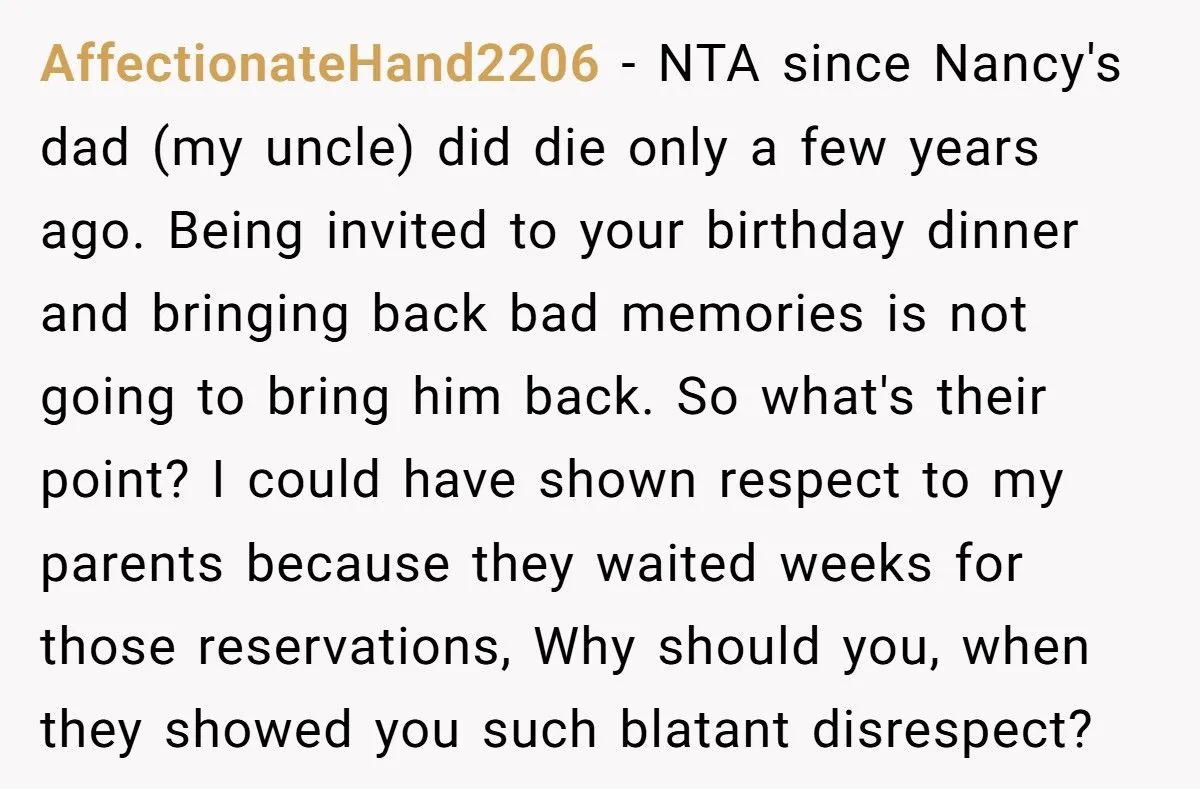 AffectionateHand2206 - NTA since Nancy's dad (my uncle) did die only a few years ago. Being invited to your birthday dinner and bringing back bad memories is not going to bring him back. So what's their point? I could have shown respect to my parents because they waited weeks for those reservations, Why should you, when they showed you such blatant disrespect?